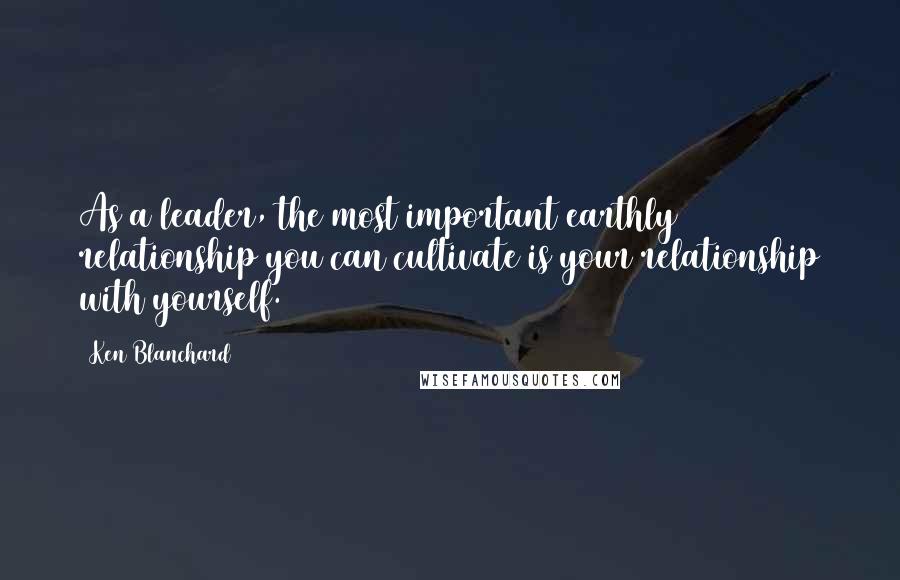 As a leader, the most important earthly relationship you can cultivate is your relationship with yourself.

Ken Blanchard

WISEFAMOUSQUOTES.COM